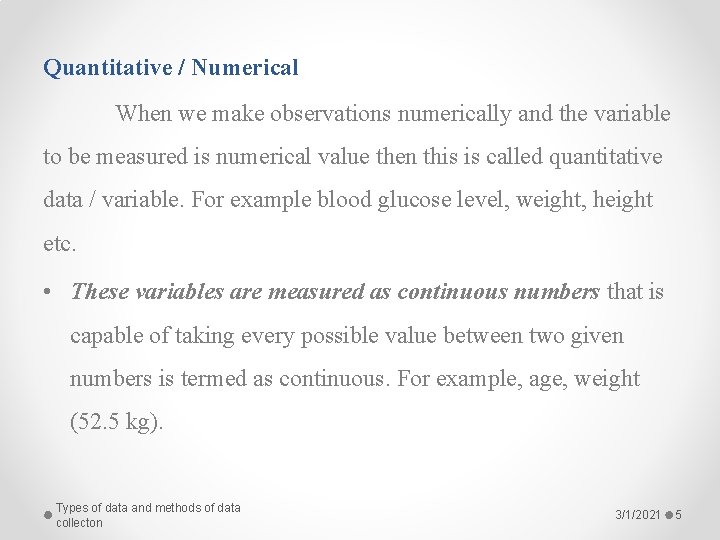 Quantitative / Numerical

When we make observations numerically and the variable to be measured is numerical value then this is called quantitative data / variable. For example blood glucose level, weight, height etc.

• These variables are measured as continuous numbers that is capable of taking every possible value between two given numbers is termed as continuous. For example, age, weight (52.5 kg).

Types of data and methods of data collecton

3/1/2021 5